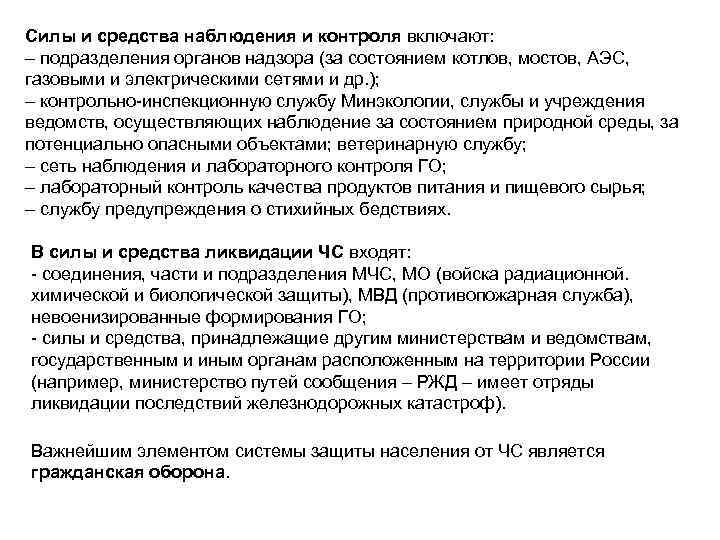 Силы и средства наблюдения и контроля включают:
– подразделения органов надзора (за состоянием котлов, мостов, АЭС, газовыми и электрическими сетями и др.);
– контрольно-инспекционную службу Минэкологии, службы и учреждения ведомств, осуществляющих наблюдение за состоянием природной среды, за потенциально опасными объектами; ветеринарную службу;
– сеть наблюдения и лабораторного контроля ГО;
– лабораторный контроль качества продуктов питания и пищевого сырья;
– службу предупреждения о стихийных бедствиях.

В силы и средства ликвидации ЧС входят:
- соединения, части и подразделения МЧС, МО (войска радиационной. химической и биологической защиты), МВД (противопожарная служба), невоенизированные формирования ГО;
- силы и средства, принадлежащие другим министерствам и ведомствам, государственным и иным органам расположенным на территории России (например, министерство путей сообщения – РЖД – имеет отряды ликвидации последствий железнодорожных катастроф).

Важнейшим элементом системы защиты населения от ЧС является гражданская оборона.